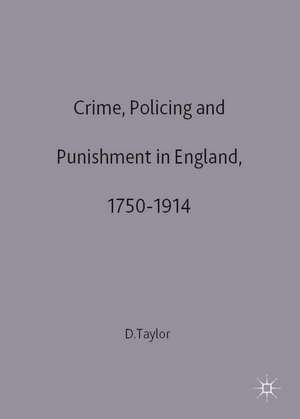 Crime, Policing and Punishment in England, 1750-1914

D.Taylor